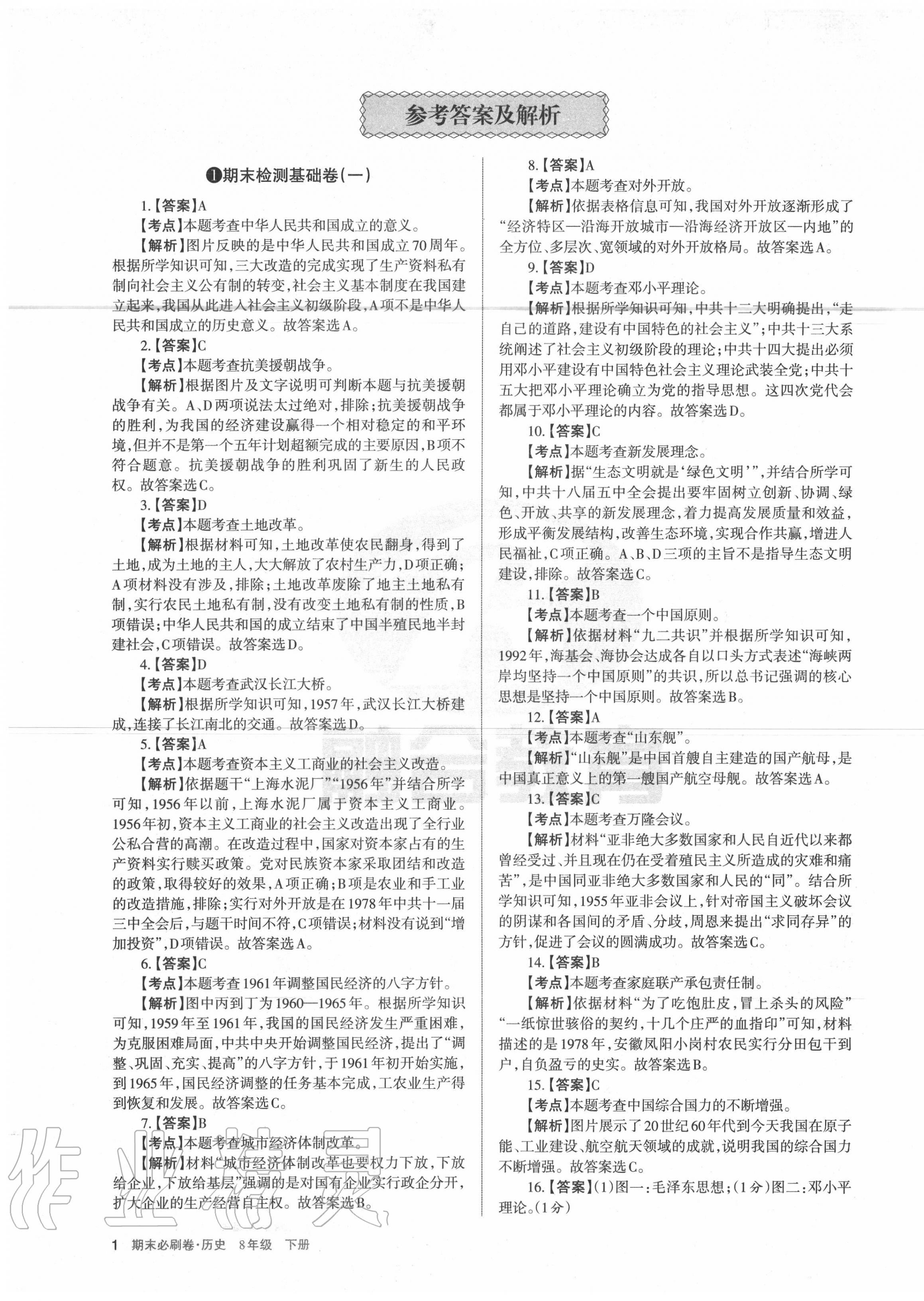 参考答案及解析

❶期末检测基础卷(一)

1.【答案】A

【考点】本题考查中华人民共和国成立的意义。

【解析】图片反映的是中华人民共和国成立70周年。根据所学知识可知,三大改造的完成实现了生产资料私有制向社会主义公有制的转变,社会主义基本制度在我国建立起来,我国从此进入社会主义初级阶段,A项不是中华人民共和国成立的历史意义。故答案选A。

2.【答案】C

【考点】本题考查抗美援朝战争。

【解析】根据图片及文字说明可判断本题与抗美援朝战争有关。A、D两项说法太过绝对,排除;抗美援朝战争的胜利,为我国的经济建设赢得一个相对稳定的和平环境,但并不是第一个五年计划超额完成的主要原因,B项不符合题意。抗美援朝战争的胜利巩固了新生的人民政权。故答案选C。

3.【答案】D

【考点】本题考查土地改革。

【解析】根据材料可知,土地改革使农民翻身,得到了土地,成为土地的主人,大大解放了农村生产力,D项正确;A项材料没有涉及,排除;土地改革废除了地主土地私有制,实行农民土地私有制,没有改变土地私有制的性质,B项错误;中华人民共和国的成立结束了中国半殖民地半封建社会,C项错误。故答案选D。

4.【答案】D

【考点】本题考查武汉长江大桥。

【解析】根据所学知识可知,1957年,武汉长江大桥建成,连接了长江南北的交通。故答案选D。

5.【答案】A

【考点】本题考查资本主义工商业的社会主义改造。

【解析】依据题干“上海水泥厂”“1956年”并结合所学可知,1956年以前,上海水泥厂属于资本主义工商业。1956年初,资本主义工商业的社会主义改造出现了全行业公私合营的高潮。在改造过程中,国家对资本家占有的生产资料实行赎买政策。党对民族资本家采取团结和改造的政策,取得较好的效果,A项正确;B项是农业和手工业的改造措施,排除;实行对外开放是在1978年中共十一届三中全会后,与题干时间不符,C项错误;材料没有说到“增加投资”,D项错误。故答案选A。

6.【答案】C

【考点】本题考查1961年调整国民经济的八字方针。

【解析】图中丙到丁为1960—1965年。根据所学知识可知,1959年至1961年,我国的国民经济发生严重困难,为克服困难局面,中共中央开始调整国民经济,提出了“调整、巩固、充实、提高”的八字方针,于1961年初开始实施,到1965年,国民经济调整的任务基本完成,工农业生产得到恢复和发展。故答案选C。

7.【答案】B

【考点】本题考查城市经济体制改革。

【解析】材料“城市经济体制改革也要权力下放,下放给企业,下放给基层”强调的是对国有企业实行政企分开,扩大企业的生产经营自主权。故答案选B。

8.【答案】A

【考点】本题考查对外开放。

【解析】依据表格信息可知,我国对外开放逐渐形成了“经济特区—沿海开放城市—沿海经济开放区—内地”的全方位、多层次、宽领域的对外开放格局。故答案选A。

9.【答案】D

【考点】本题考查邓小平理论。

【解析】根据所学知识可知,中共十二大明确提出,“走自己的道路,建设有中国特色的社会主义”;中共十三大系统阐述了社会主义初级阶段的理论;中共十四大提出必须用邓小平建设有中国特色社会主义理论武装全党;中共十五大把邓小平理论确立为党的指导思想。这四次党代会都属于邓小平理论的内容。故答案选D。

10.【答案】C

【考点】本题考查新发展理念。

【解析】据“生态文明就是‘绿色文明’”,并结合所学可知,中共十八届五中全会提出要牢固树立创新、协调、绿色、开放、共享的新发展理念,着力提高发展质量和效益,形成平衡发展结构,改善生态环境,实现合作共赢,增进人民福祉,C项正确。A、B、D三项的主旨不是指导生态文明建设,排除。故答案选C。

11.【答案】B

【考点】本题考查一个中国原则。

【解析】依据材料“九二共识”并根据所学知识可知,1992年,海基会、海协会达成各自以口头方式表述“海峡两岸均坚持一个中国原则”的共识,所以总书记强调的核心思想是坚持一个中国原则。故答案选B。

12.【答案】A

【考点】本题考查“山东舰”。

【解析】“山东舰”是中国首艘自主建造的国产航母,是中国真正意义上的第一艘国产航空母舰。故答案选A。

13.【答案】C

【考点】本题考查万隆会议。

【解析】材料“亚非绝大多数国家和人民自近代以来都曾经受过、并且现在仍在受着殖民主义所造成的灾难和痛苦”,是中国同亚非绝大多数国家和人民的“同”。结合所学知识可知,1955年亚非会议上,针对帝国主义破坏会议的阴谋和各国间的矛盾、分歧,周恩来提出“求同存异”的方针,促进了会议的圆满成功。故答案选C。

14.【答案】B

【考点】本题考查家庭联产承包责任制。

【解析】依据材料“为了吃饱肚皮,冒上杀头的风险”“一纸惊世骇俗的契约,十几个庄严的血指印”可知,材料描述的是1978年,安徽凤阳小岗村农民实行分田包干到户,自负盈亏的史实。故答案选B。

15.【答案】C

【考点】本题考查中国综合国力的不断增强。

【解析】图片展示了20世纪60年代到今天我国在原子能、工业建设、航空航天领域的成就,说明我国的综合国力不断增强。故答案选C。

16.【答案】(1)图一:毛泽东思想;(1分)图二:邓小平理论。(1分)

1 期末必刷卷·历史 8年级 下册

作业精灵